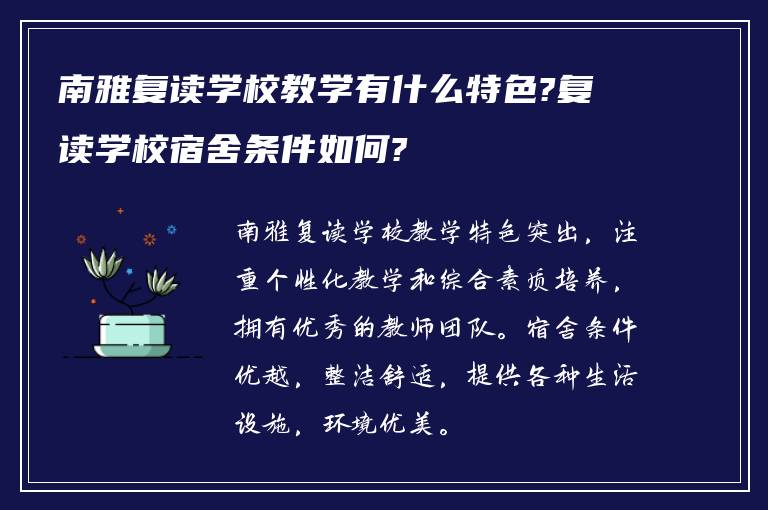 南雅复读学校教学有什么特色?复读学校宿舍条件如何?

南雅复读学校教学特色突出，注重个性化教学和综合素质培养，拥有优秀的教师团队。宿舍条件优越，整洁舒适，提供各种生活设施，环境优美。